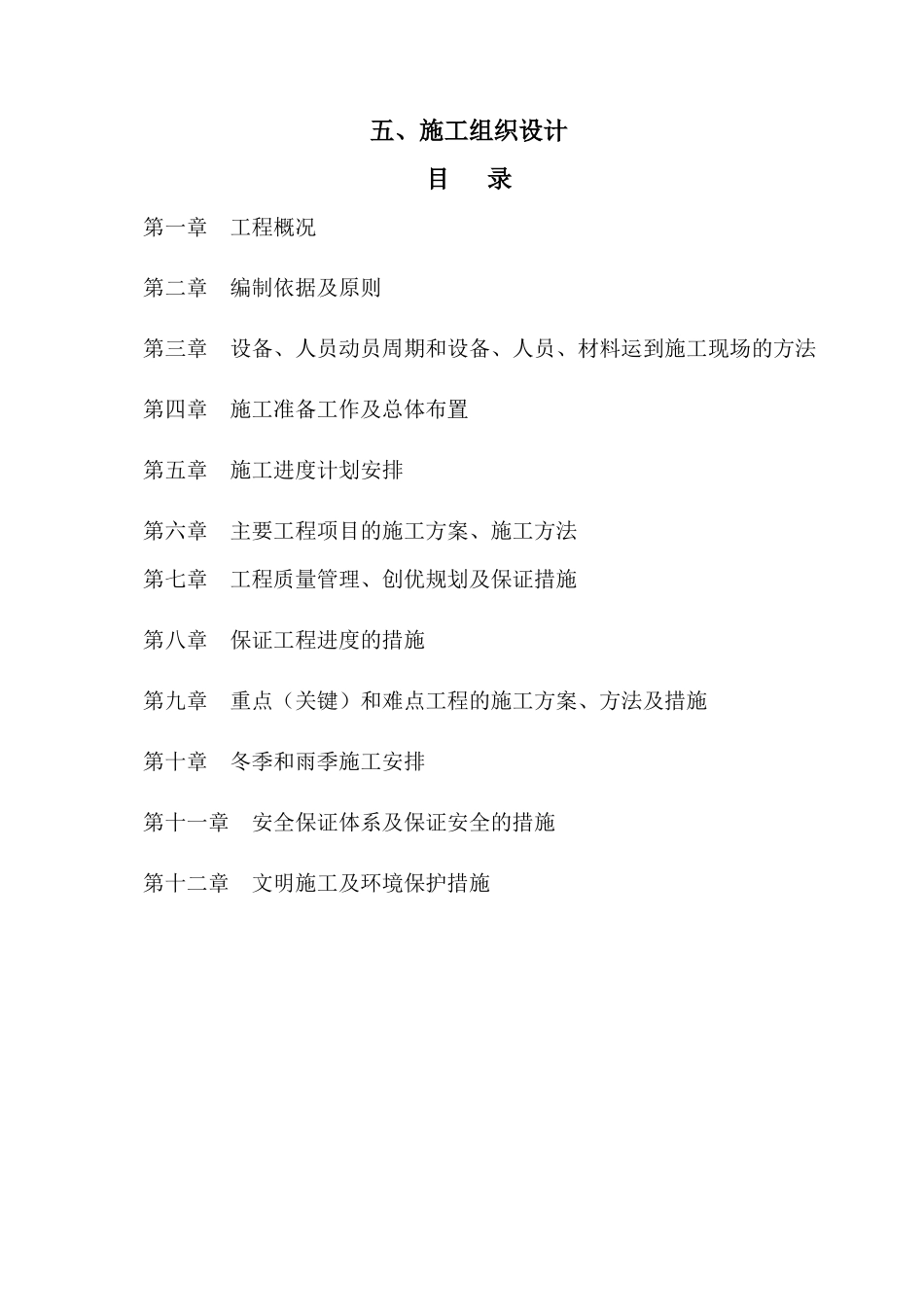 五、施工组织设计

目　录

第一章　工程概况

第二章　编制依据及原则

第三章　设备、人员动员周期和设备、人员、材料运到施工现场的方法

第四章　施工准备工作及总体布置

第五章　施工进度计划安排

第六章　主要工程项目的施工方案、施工方法

第七章　工程质量管理、创优规划及保证措施

第八章　保证工程进度的措施

第九章　重点（关键）和难点工程的施工方案、方法及措施

第十章　冬季和雨季施工安排

第十一章　安全保证体系及保证安全的措施

第十二章　文明施工及环境保护措施